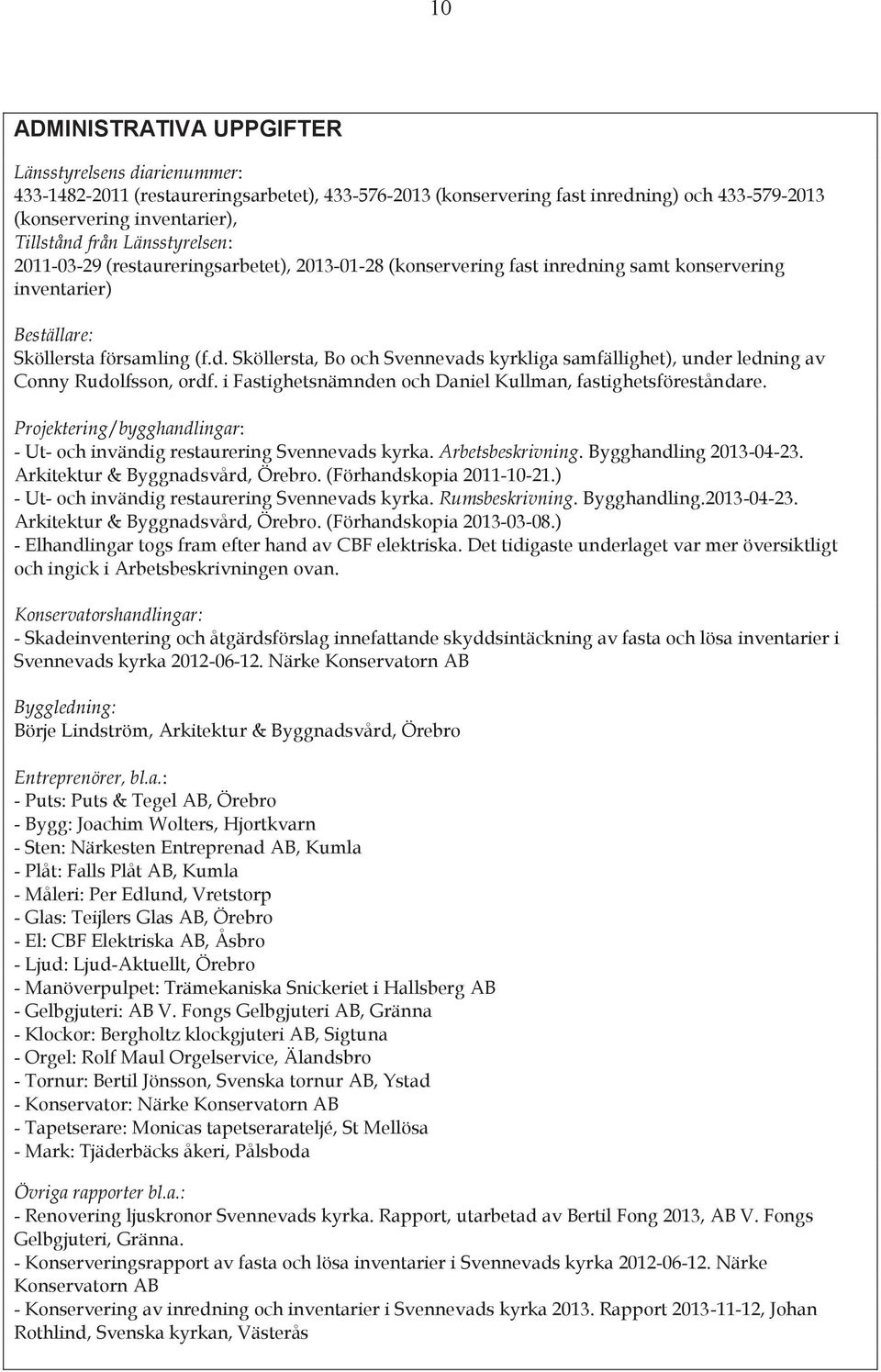 10

ADMINISTRATIVA UPPGIFTER

Länsstyrelsens diarienummer:
433-1482-2011 (restaureringsarbetet), 433-576-2013 (konservering fast inredning) och 433-579-2013 (konservering inventarier),
Tillstånd från Länsstyrelsen:
2011-03-29 (restaureringsarbetet), 2013-01-28 (konservering fast inredning samt konservering inventarier)

Beställare:
Sköllersta församling (f.d. Sköllersta, Bo och Svennevads kyrkliga samfällighet), under ledning av Conny Rudolfsson, ordf. i Fastighetsnämnden och Daniel Kullman, fastighetsföreståndare.

Projektering/bygghandlingar:
- Ut- och invändig restaurering Svennevads kyrka. Arbetsbeskrivning. Bygghandling 2013-04-23. Arkitektur & Byggnadsvård, Örebro. (Förhandskopia 2011-10-21.)
- Ut- och invändig restaurering Svennevads kyrka. Rumsbeskrivning. Bygghandling.2013-04-23. Arkitektur & Byggnadsvård, Örebro. (Förhandskopia 2013-03-08.)
- Elhandlingar togs fram efter hand av CBF elektriska. Det tidigaste underlaget var mer översiktligt och ingick i Arbetsbeskrivningen ovan.

Konservatorshandlingar:
- Skadeinventering och åtgärdsförslag innefattande skyddsintäckning av fasta och lösa inventarier i Svennevads kyrka 2012-06-12. Närke Konservatorn AB

Byggledning:
Börje Lindström, Arkitektur & Byggnadsvård, Örebro

Entreprenörer, bl.a.:
- Puts: Puts & Tegel AB, Örebro
- Bygg: Joachim Wolters, Hjortkvarn
- Sten: Närkesten Entreprenad AB, Kumla
- Plåt: Falls Plåt AB, Kumla
- Måleri: Per Edlund, Vretstorp
- Glas: Teijlers Glas AB, Örebro
- El: CBF Elektriska AB, Åsbro
- Ljud: Ljud-Aktuellt, Örebro
- Manöverpulpet: Trämekaniska Snickeriet i Hallsberg AB
- Gelbgjuteri: AB V. Fongs Gelbgjuteri AB, Gränna
- Klockor: Bergholtz klockgjuteri AB, Sigtuna
- Orgel: Rolf Maul Orgelservice, Älandsbro
- Tornur: Bertil Jönsson, Svenska tornur AB, Ystad
- Konservator: Närke Konservatorn AB
- Tapetserare: Monicas tapetserarateljé, St Mellösa
- Mark: Tjäderbäcks åkeri, Pålsboda

Övriga rapporter bl.a.:
- Renovering ljuskronor Svennevads kyrka. Rapport, utarbetad av Bertil Fong 2013, AB V. Fongs Gelbgjuteri, Gränna.
- Konserveringsrapport av fasta och lösa inventarier i Svennevads kyrka 2012-06-12. Närke Konservatorn AB
- Konservering av inredning och inventarier i Svennevads kyrka 2013. Rapport 2013-11-12, Johan Rothlind, Svenska kyrkan, Västerås